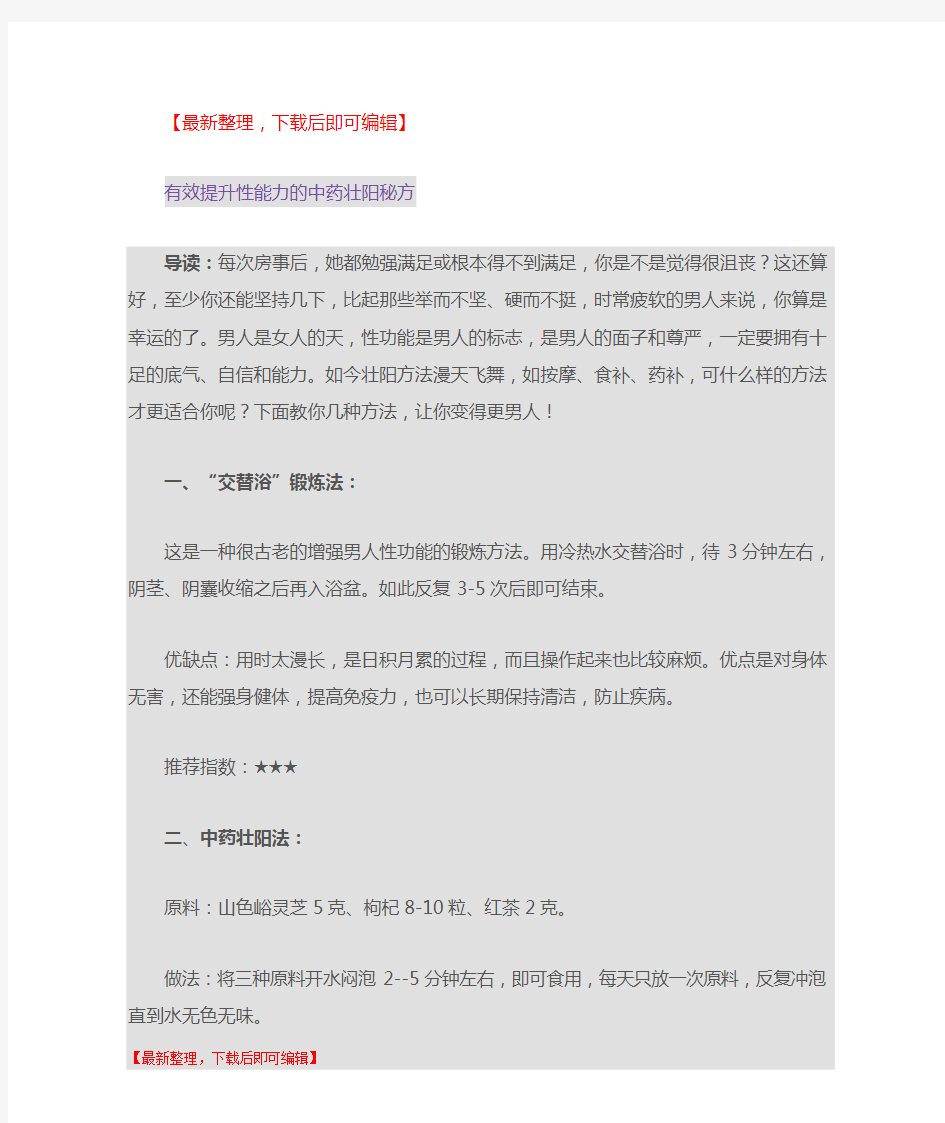 【最新整理，下载后即可编辑】

有效提升性能力的中药壮阳秘方

导读：每次房事后，她都勉强满足或根本得不到满足，你是不是觉得很沮丧？这还算好，至少你还能坚持几下，比起那些举而不坚、硬而不挺，时常疲软的男人来说，你算是幸运的了。男人是女人的天，性功能是男人的标志，是男人的面子和尊严，一定要拥有十足的底气、自信和能力。如今壮阳方法漫天飞舞，如按摩、食补、药补，可什么样的方法才更适合你呢？下面教你几种方法，让你变得更男人！

一、“交替浴”锻炼法：

这是一种很古老的增强男人性功能的锻炼方法。用冷热水交替浴时，待 3 分钟左右，阴茎、阴囊收缩之后再入浴盆。如此反复 3-5 次后即可结束。

优缺点：用时太漫长，是日积月累的过程，而且操作起来也比较麻烦。优点是对身体无害，还能强身健体，提高免疫力，也可以长期保持清洁，防止疾病。

推荐指数：★★★

二、中药壮阳法：

原料：山色峪灵芝 5 克、枸杞 8-10 粒、红茶 2 克。

做法：将三种原料开水闷泡 2--5 分钟左右，即可食用，每天只放一次原料，反复冲泡直到水无色无味。

【最新整理，下载后即可编辑】